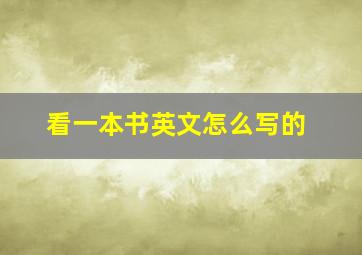 看一本书英文怎么写的